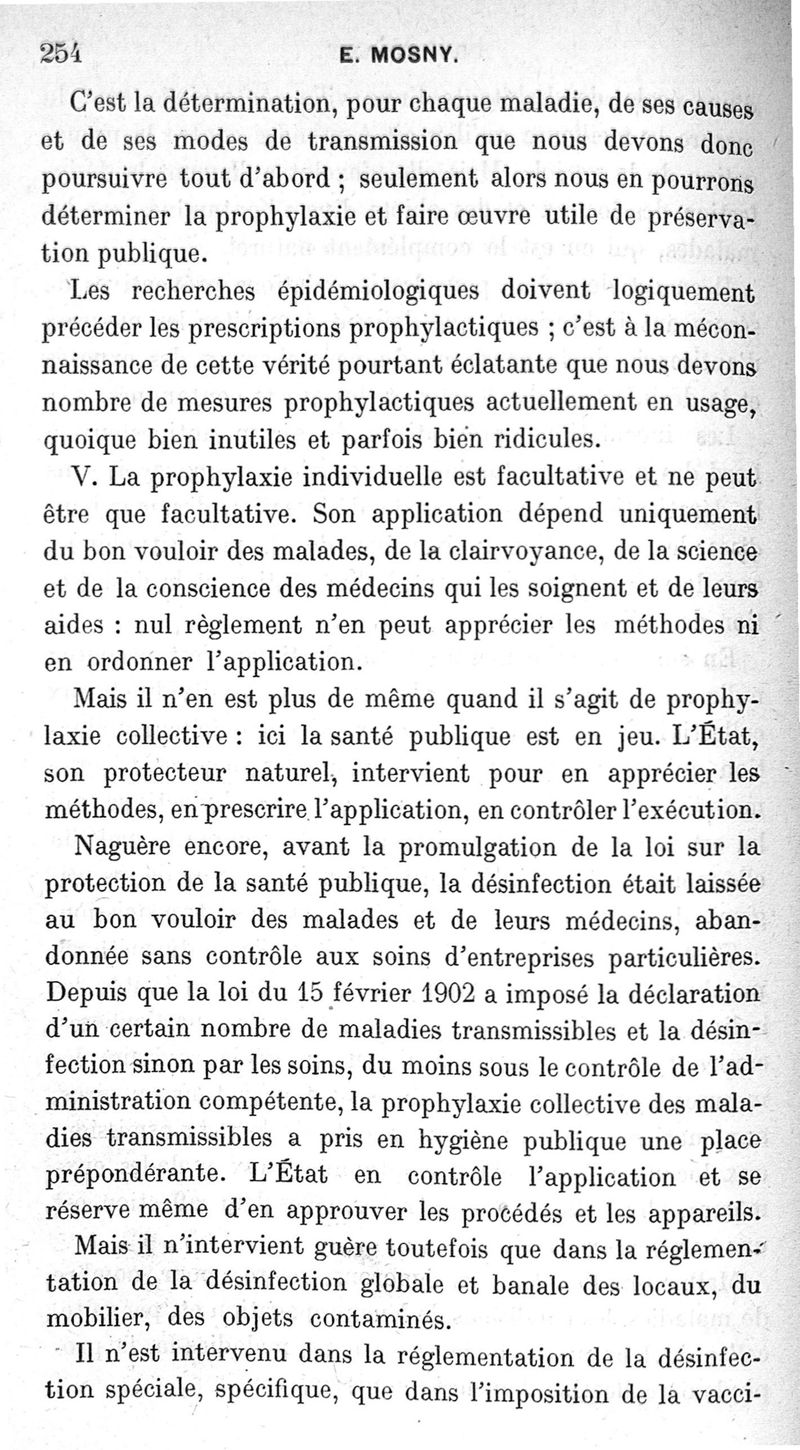 254 E. MOSNY.

C'est la détermination, pour chaque maladie, de ses causes et de ses modes de transmission que nous devons donc poursuivre tout d'abord ; seulement alors nous en pourrons déterminer la prophylaxie et faire œuvre utile de préservation publique.

Les recherches épidémiologiques doivent logiquement précéder les prescriptions prophylactiques ; c'est à la méconnaissance de cette vérité pourtant éclatante que nous devons nombre de mesures prophylactiques actuellement en usage, quoique bien inutiles et parfois bien ridicules.

V. La prophylaxie individuelle est facultative et ne peut être que facultative. Son application dépend uniquement du bon vouloir des malades, de la clairvoyance, de la science et de la conscience des médecins qui les soignent et de leurs aides : nul règlement n'en peut apprécier les méthodes ni en ordonner l'application.

Mais il n'en est plus de même quand il s'agit de prophylaxie collective : ici la santé publique est en jeu. L'État, son protecteur naturel, intervient pour en apprécier les méthodes, en prescrire l'application, en contrôler l'exécution.

Naguère encore, avant la promulgation de la loi sur la protection de la santé publique, la désinfection était laissée au bon vouloir des malades et de leurs médecins, abandonnée sans contrôle aux soins d'entreprises particulières. Depuis que la loi du 15 février 1902 a imposé la déclaration d'un certain nombre de maladies transmissibles et la désinfection sinon par les soins, du moins sous le contrôle de l'administration compétente, la prophylaxie collective des maladies transmissibles a pris en hygiène publique une place prépondérante. L'État en contrôle l'application et se réserve même d'en approuver les procédés et les appareils.

Mais il n'intervient guère toutefois que dans la réglementation de la désinfection globale et banale des locaux, du mobilier, des objets contaminés.

Il n'est intervenu dans la réglementation de la désinfection spéciale, spécifique, que dans l'imposition de la vacci-